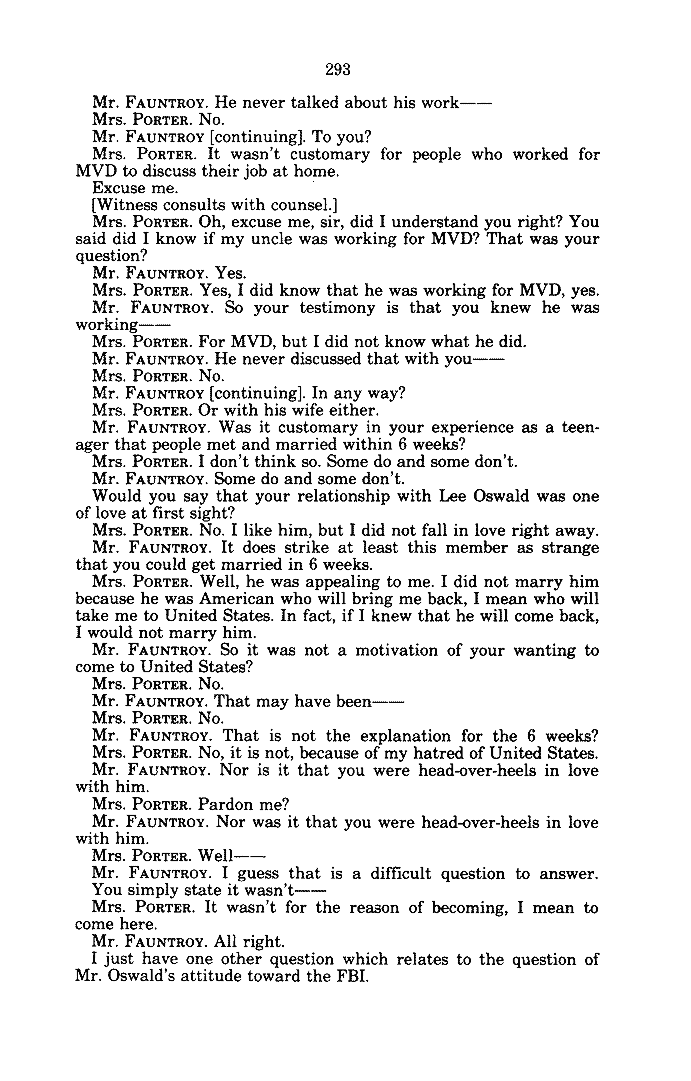 293

Mr. FAUNTROY. He never talked about his work——

Mrs. PORTER. No.

Mr. FAUNTROY [continuing]. To you?

Mrs. PORTER. It wasn't customary for people who worked for MVD to discuss their job at home.

Excuse me.

[Witness consults with counsel.]

Mrs. PORTER. Oh, excuse me, sir, did I understand you right? You said did I know if my uncle was working for MVD? That was your question?

Mr. FAUNTROY. Yes.

Mrs. PORTER. Yes, I did know that he was working for MVD, yes.

Mr. FAUNTROY. So your testimony is that you knew he was working——

Mrs. PORTER. For MVD, but I did not know what he did.

Mr. FAUNTROY. He never discussed that with you——

Mrs. PORTER. No.

Mr. FAUNTROY [continuing]. In any way?

Mrs. PORTER. Or with his wife either.

Mr. FAUNTROY. Was it customary in your experience as a teenager that people met and married within 6 weeks?

Mrs. PORTER. I don't think so. Some do and some don't.

Mr. FAUNTROY. Some do and some don't.

Would you say that your relationship with Lee Oswald was one of love at first sight?

Mrs. PORTER. No. I like him, but I did not fall in love right away.

Mr. FAUNTROY. It does strike at least this member as strange that you could get married in 6 weeks.

Mrs. PORTER. Well, he was appealing to me. I did not marry him because he was American who will bring me back, I mean who will take me to United States. In fact, if I knew that he will come back, I would not marry him.

Mr. FAUNTROY. So it was not a motivation of your wanting to come to United States?

Mrs. PORTER. No.

Mr. FAUNTROY. That may have been——

Mrs. PORTER. No.

Mr. FAUNTROY. That is not the explanation for the 6 weeks?

Mrs. PORTER. No, it is not, because of my hatred of United States.

Mr. FAUNTROY. Nor is it that you were head-over-heels in love with him.

Mrs. PORTER. Pardon me?

Mr. FAUNTROY. Nor was it that you were head-over-heels in love with him.

Mrs. PORTER. Well——

Mr. FAUNTROY. I guess that is a difficult question to answer.

You simply state it wasn't——

Mrs. PORTER. It wasn't for the reason of becoming, I mean to come here.

Mr. FAUNTROY. All right.

I just have one other question which relates to the question of Mr. Oswald's attitude toward the FBI.